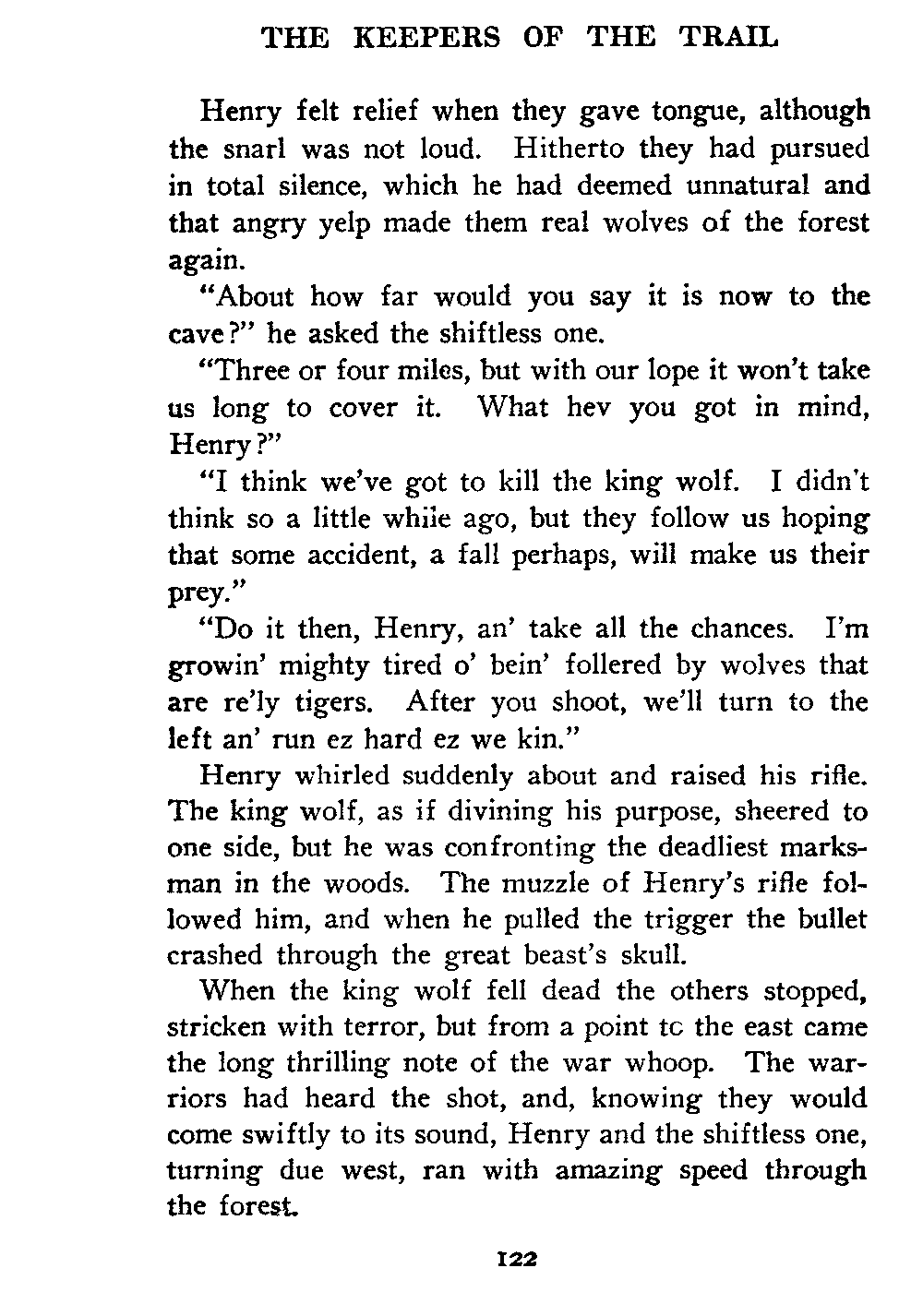 THE KEEPERS OF THE TRAIL

Henry felt relief when they gave tongue, although the snarl was not loud. Hitherto they had pursued in total silence, which he had deemed unnatural and that angry yelp made them real wolves of the forest again.

"About how far would you say it is now to the cave?" he asked the shiftless one.

"Three or four miles, but with our lope it won't take us long to cover it. What hev you got in mind, Henry?"

"I think we've got to kill the king wolf. I didn't think so a little while ago, but they follow us hoping that some accident, a fall perhaps, will make us their prey."

"Do it then, Henry, an' take all the chances. I'm growin' mighty tired o' bein' follered by wolves that are re'ly tigers. After you shoot, we'll turn to the left an' run ez hard ez we kin."

Henry whirled suddenly about and raised his rifle. The king wolf, as if divining his purpose, sheered to one side, but he was confronting the deadliest marksman in the woods. The muzzle of Henry's rifle followed him, and when he pulled the trigger the bullet crashed through the great beast's skull.

When the king wolf fell dead the others stopped, stricken with terror, but from a point tc the east came the long thrilling note of the war whoop. The warriors had heard the shot, and, knowing they would come swiftly to its sound, Henry and the shiftless one, turning due west, ran with amazing speed through the forest.

122